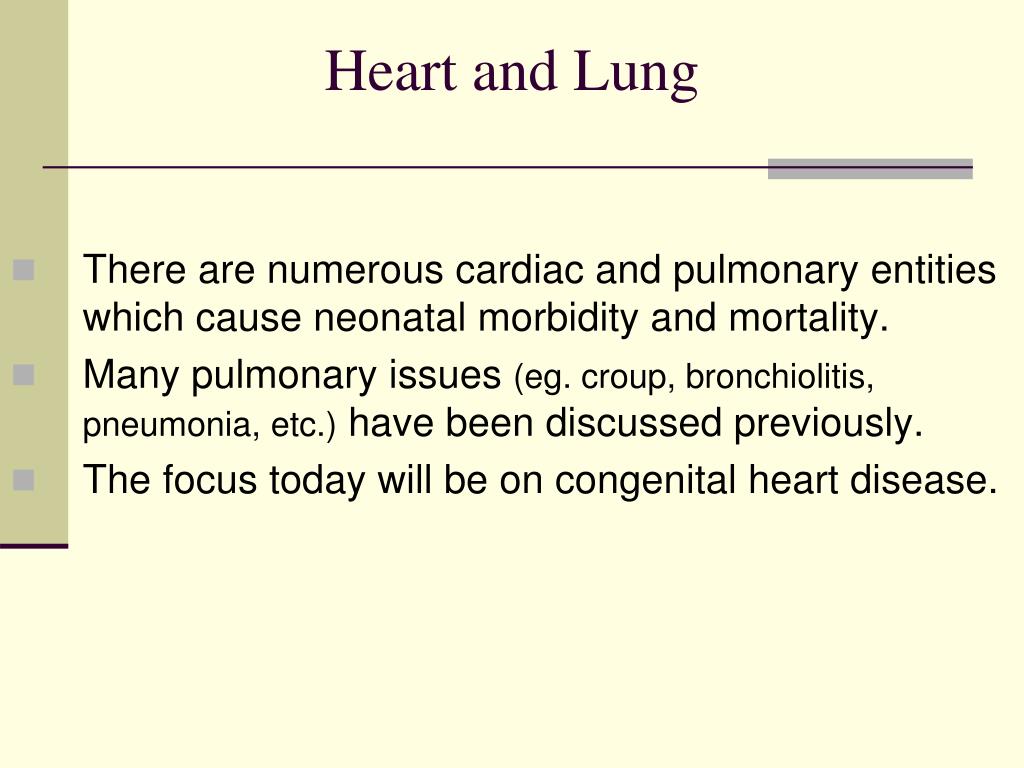 Heart and Lung

There are numerous cardiac and pulmonary entities which cause neonatal morbidity and mortality.

Many pulmonary issues (eg. croup, bronchiolitis, pneumonia, etc.) have been discussed previously.

The focus today will be on congenital heart disease.